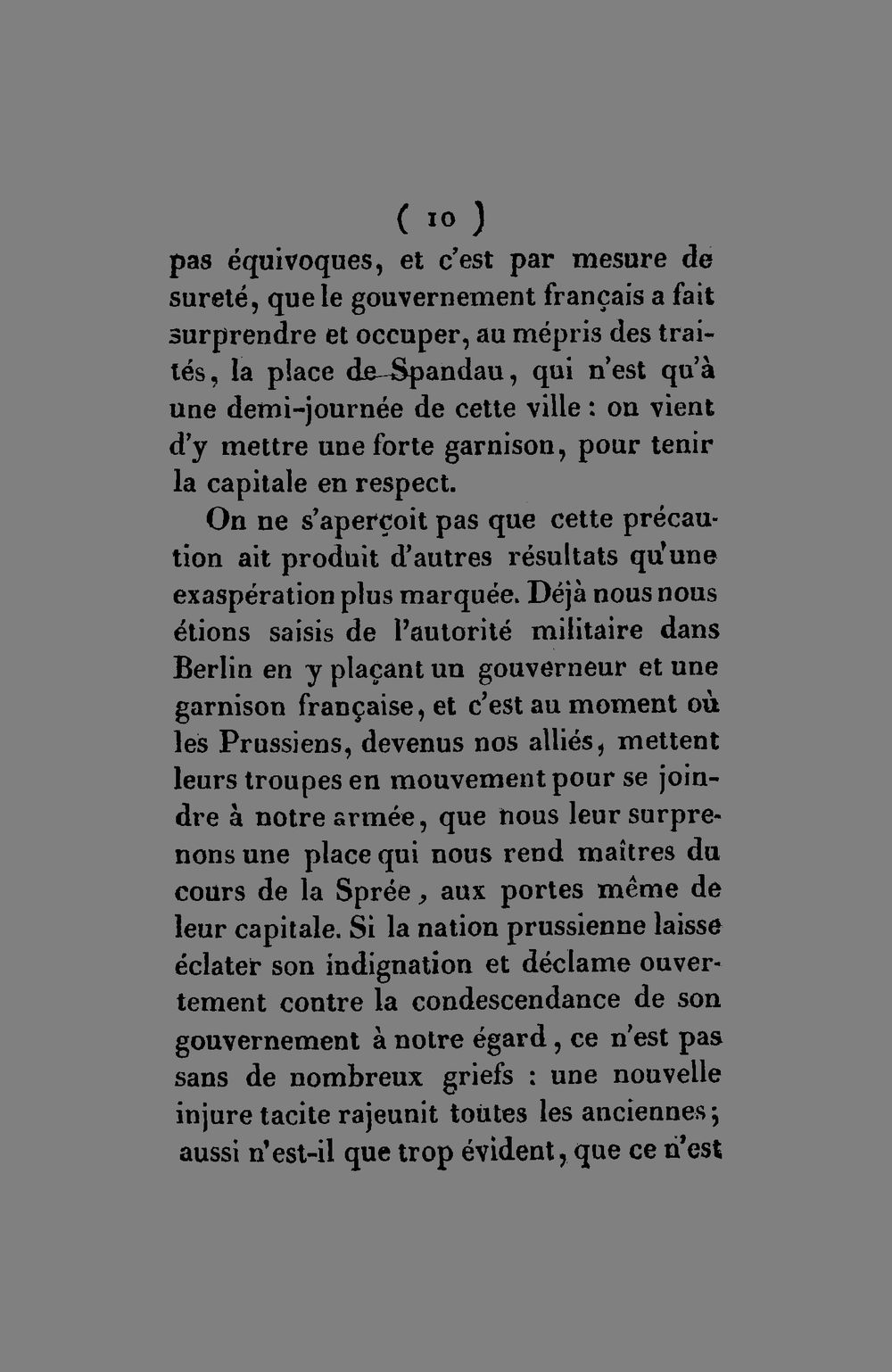 ( 10 )

pas équivoques, et c'est par mesure de sureté, que le gouvernement français a fait surprendre et occuper, au mépris des traités, la place de Spandau, qui n'est qu'à une demi-journée de cette ville : on vient d'y mettre une forte garnison, pour tenir la capitale en respect.

On ne s'aperçoit pas que cette précaution ait produit d'autres résultats qu'une exaspération plus marquée. Déjà nous nous étions saisis de l'autorité militaire dans Berlin en y plaçant un gouverneur et une garnison française, et c'est au moment où les Prussiens, devenus nos alliés, mettent leurs troupes en mouvement pour se joindre à notre armée, que nous leur surprenons une place qui nous rend maîtres du cours de la Sprée, aux portes même de leur capitale. Si la nation prussienne laisse éclater son indignation et déclame ouvertement contre la condescendance de son gouvernement à notre égard, ce n'est pas sans de nombreux griefs : une nouvelle injure tacite rajeunit toutes les anciennes; aussi n'est-il que trop évident, que ce n'est